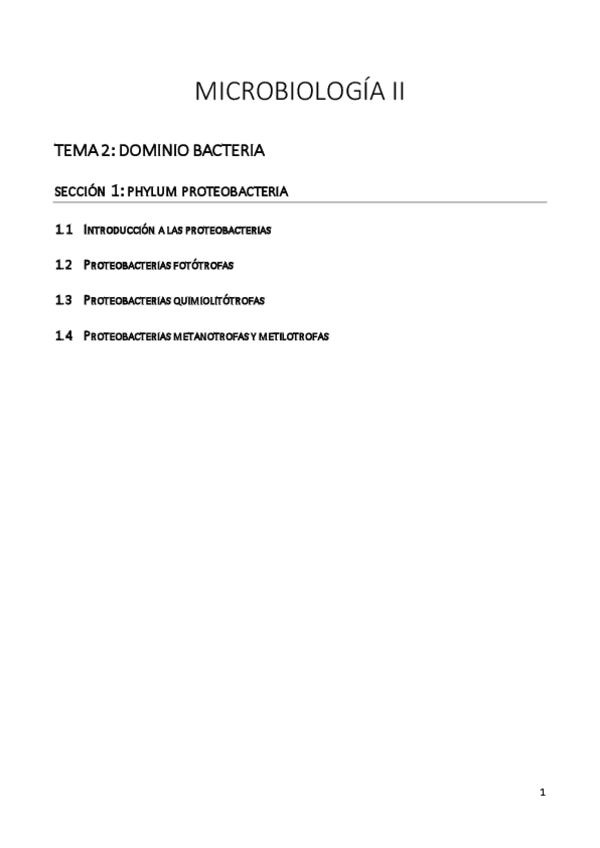 MICROBIOLOGÍA II

TEMA 2: DOMINIO BACTERIA

SECCIÓN 1: PHYLUM PROTEOBACTERIA

1.1 INTRODUCCIÓN A LAS PROTEOBACTERIAS

1.2 PROTEOBACTERIAS FOTÓTROFAS

1.3 PROTEOBACTERIAS QUIMIOLITÓTROFAS

1.4 PROTEOBACTERIAS METANOTROFAS Y METILOTROFAS

1